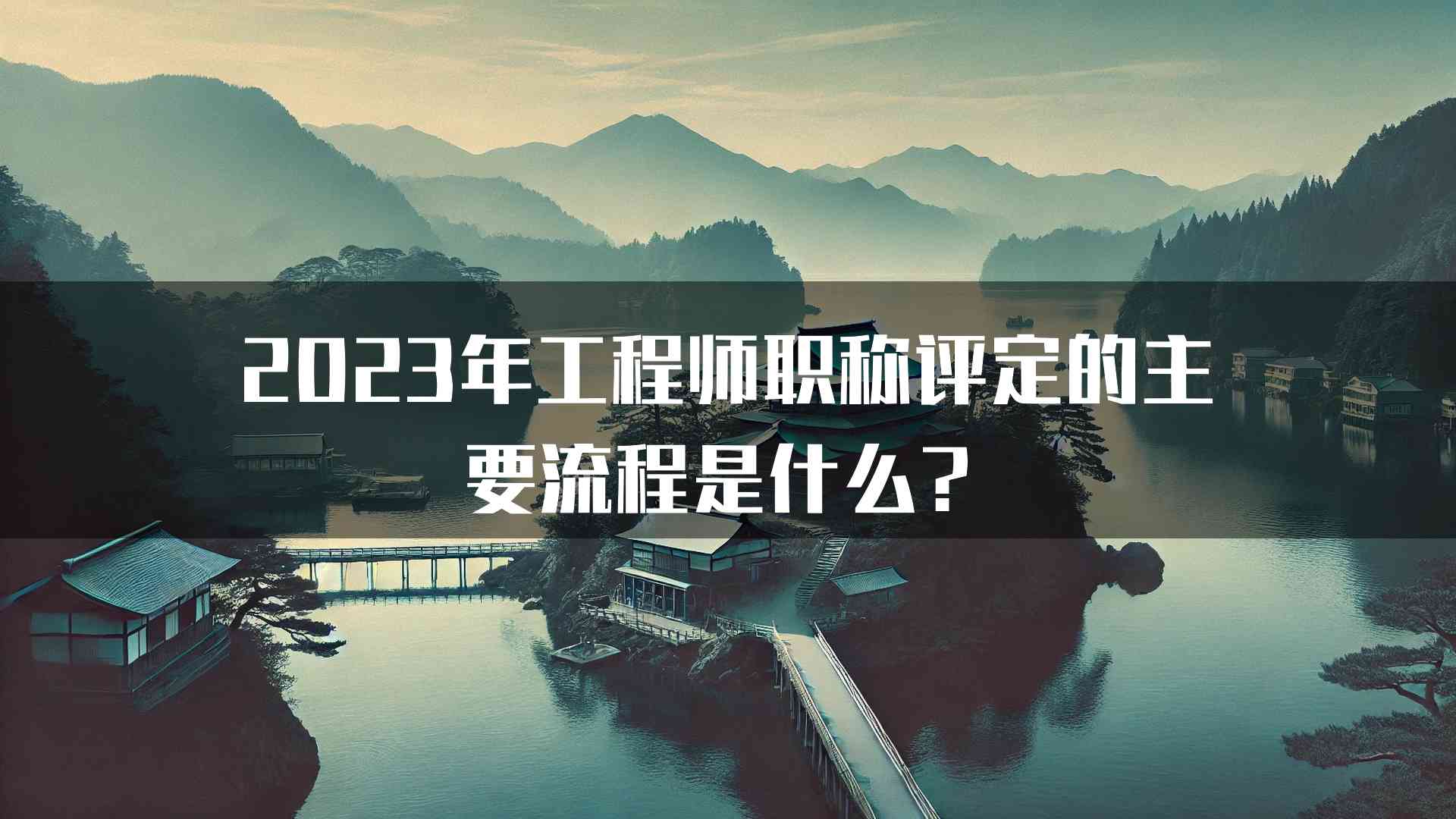 2023年工程师职称评定的主要流程是什么？